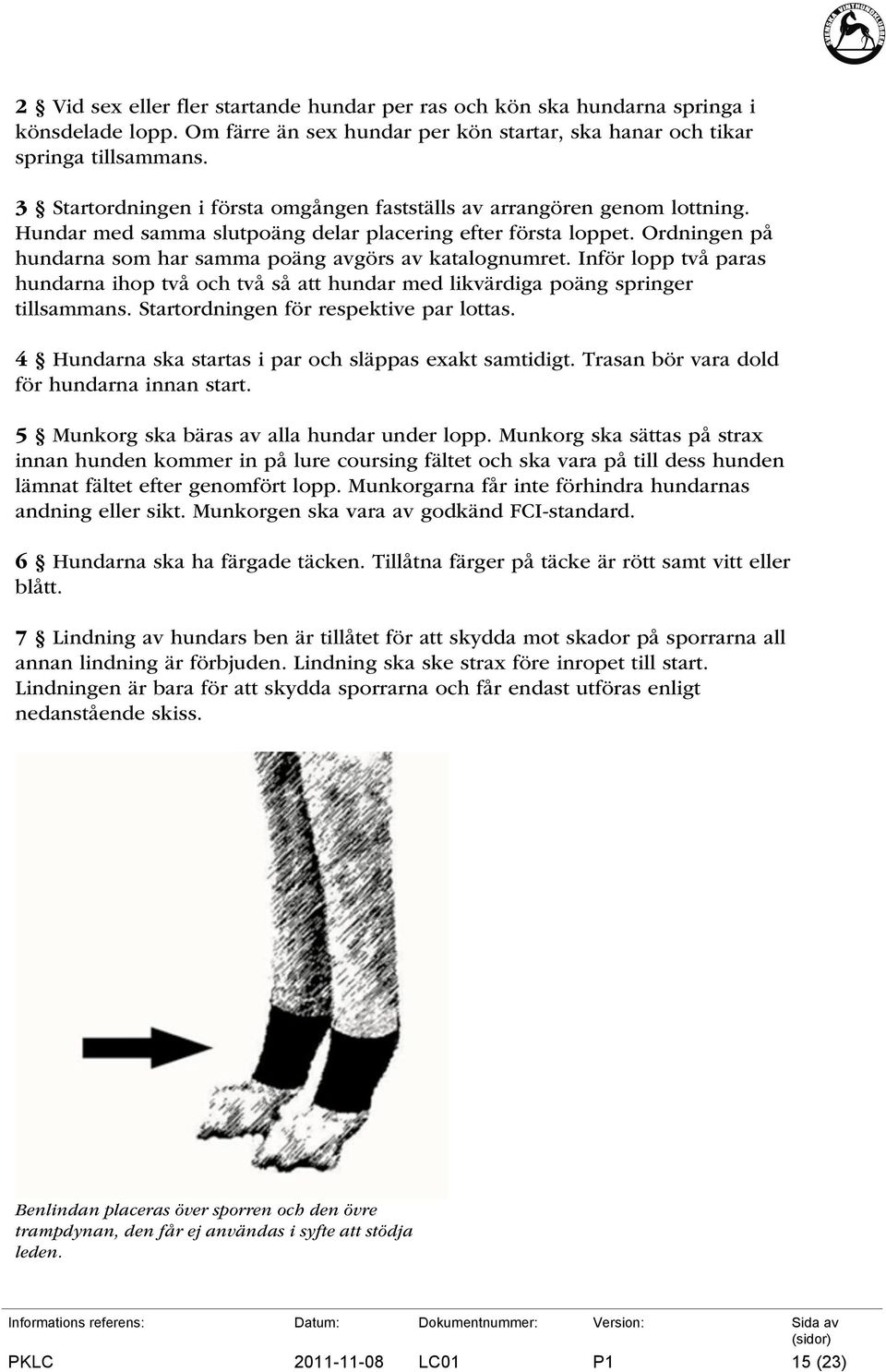 2 § Vid sex eller fler startande hundar per ras och kön ska hundarna springa i könsdelade lopp. Om färre än sex hundar per kön startar, ska hanar och tikar springa tillsammans.

3 § Startordningen i första omgången fastställs av arrangören genom lottning. Hundar med samma slutpoäng delar placering efter första loppet. Ordningen på hundarna som har samma poäng avgörs av katalognumret. Inför lopp två paras hundarna ihop två och två så att hundar med likvärdiga poäng springer tillsammans. Startordningen för respektive par lottas.

4 § Hundarna ska startas i par och släppas exakt samtidigt. Trasan bör vara dold för hundarna innan start.

5 § Munkorg ska bäras av alla hundar under lopp. Munkorg ska sättas på strax innan hunden kommer in på lure coursing fältet och ska vara på till dess hunden lämnat fältet efter genomfört lopp. Munkorgarna får inte förhindra hundarnas andning eller sikt. Munkorgen ska vara av godkänd FCI-standard.

6 § Hundarna ska ha färgade täcken. Tillåtna färger på täcke är rött samt vitt eller blått.

7 § Lindning av hundars ben är tillåtet för att skydda mot skador på sporrarna all annan lindning är förbjuden. Lindning ska ske strax före inropet till start. Lindningen är bara för att skydda sporrarna och får endast utföras enligt nedanstående skiss.

Benlindan placeras över sporren och den övre trampdynan, den får ej användas i syfte att stödja leden.

| Informations referens: | Datum: | Dokumentnummer: | Version: | Sida av (sidor) |
|---|---|---|---|---|
| PKLC | 2011-11-08 | LC01 | P1 | 15 (23) |